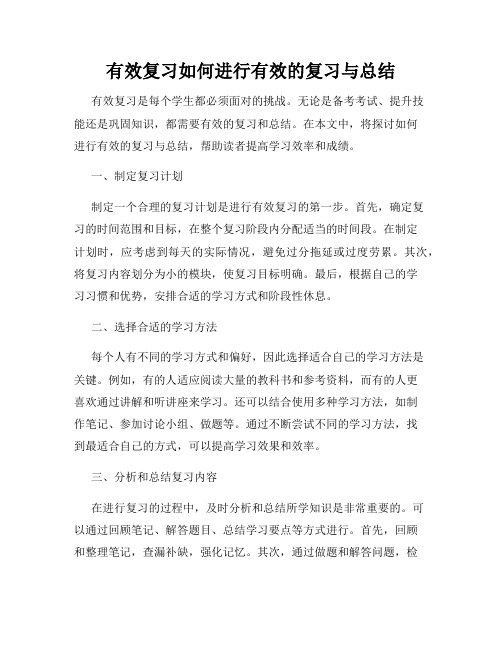 有效复习如何进行有效的复习与总结

有效复习是每个学生都必须面对的挑战。无论是备考考试、提升技能还是巩固知识，都需要有效的复习和总结。在本文中，将探讨如何进行有效的复习与总结，帮助读者提高学习效率和成绩。

一、制定复习计划

制定一个合理的复习计划是进行有效复习的第一步。首先，确定复习的时间范围和目标，在整个复习阶段内分配适当的时间段。在制定计划时，应考虑到每天的实际情况，避免过分拖延或过度劳累。其次，将复习内容划分为小的模块，使复习目标明确。最后，根据自己的学习习惯和优势，安排合适的学习方式和阶段性休息。

二、选择合适的学习方法

每个人有不同的学习方式和偏好，因此选择适合自己的学习方法是关键。例如，有的人适应阅读大量的教科书和参考资料，而有的人更喜欢通过讲解和听讲座来学习。还可以结合使用多种学习方法，如制作笔记、参加讨论小组、做题等。通过不断尝试不同的学习方法，找到最适合自己的方式，可以提高学习效果和效率。

三、分析和总结复习内容

在进行复习的过程中，及时分析和总结所学知识是非常重要的。可以通过回顾笔记、解答题目、总结学习要点等方式进行。首先，回顾和整理笔记，查漏补缺，强化记忆。其次，通过做题和解答问题，检